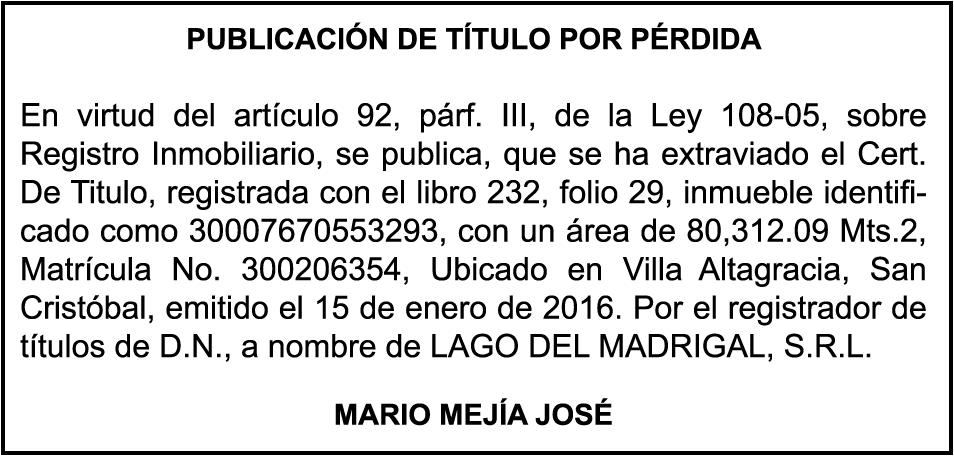 PUBLICACIÓN DE TÍTULO POR PÉRDIDA

En virtud del artículo 92, párf. III, de la Ley 108-05, sobre Registro Inmobiliario, se publica, que se ha extraviado el Cert. De Titulo, registrada con el libro 232, folio 29, inmueble identificado como 30007670553293, con un área de 80,312.09 Mts.2, Matrícula No. 300206354, Ubicado en Villa Altagracia, San Cristóbal, emitido el 15 de enero de 2016. Por el registrador de títulos de D.N., a nombre de LAGO DEL MADRIGAL, S.R.L.

MARIO MEJÍA JOSÉ